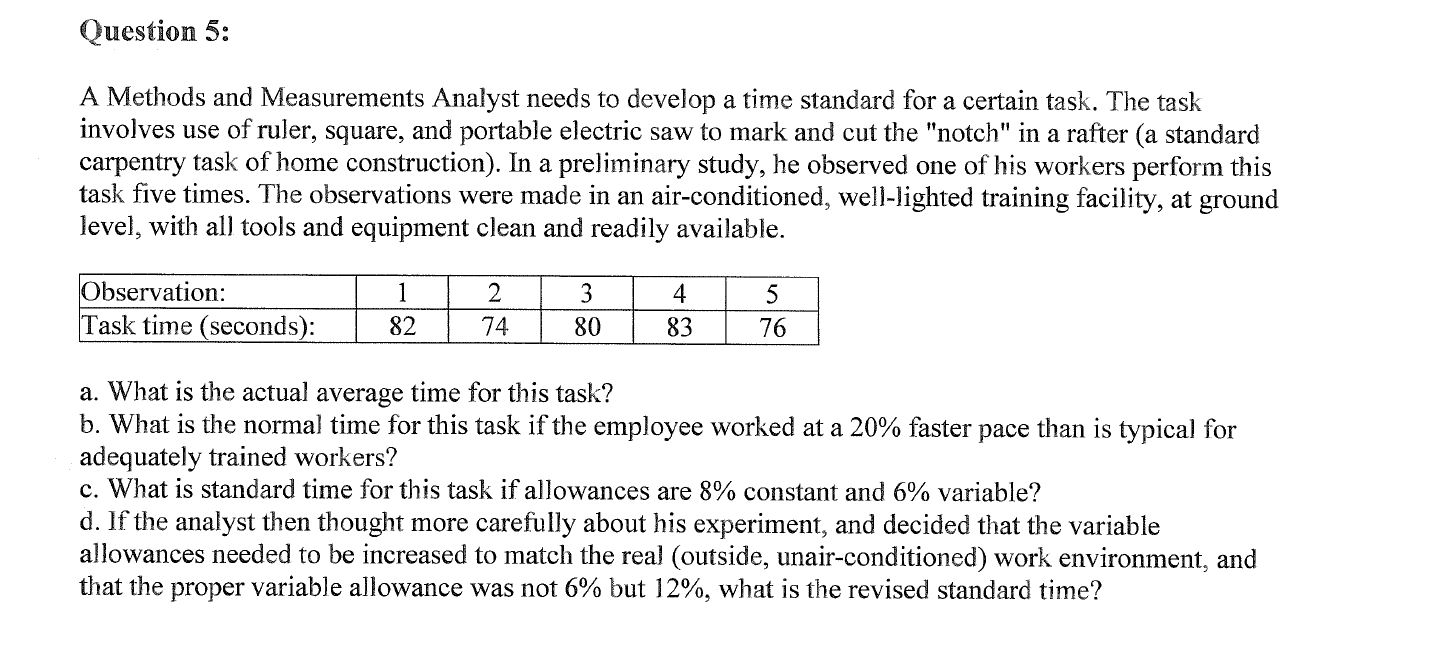 Question 5:

A Methods and Measurements Analyst needs to develop a time standard for a certain task. The task involves use of ruler, square, and portable electric saw to mark and cut the "notch" in a rafter (a standard carpentry task of home construction). In a preliminary study, he observed one of his workers perform this task five times. The observations were made in an air-conditioned, well-lighted training facility, at ground level, with all tools and equipment clean and readily available.

| Observation: | 1 | 2 | 3 | 4 | 5 |
|---|---|---|---|---|---|
| Task time (seconds): | 82 | 74 | 80 | 83 | 76 |

a. What is the actual average time for this task?
b. What is the normal time for this task if the employee worked at a 20% faster pace than is typical for adequately trained workers?
c. What is standard time for this task if allowances are 8% constant and 6% variable?
d. If the analyst then thought more carefully about his experiment, and decided that the variable allowances needed to be increased to match the real (outside, unair-conditioned) work environment, and that the proper variable allowance was not 6% but 12%, what is the revised standard time?